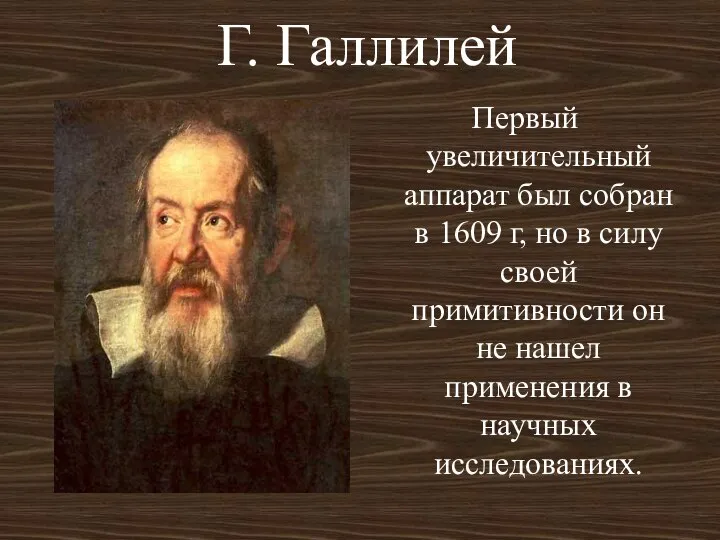 Г. Галлилей

Первый увеличительный аппарат был собран в 1609 г, но в силу своей примитивности он не нашел применения в научных исследованиях.